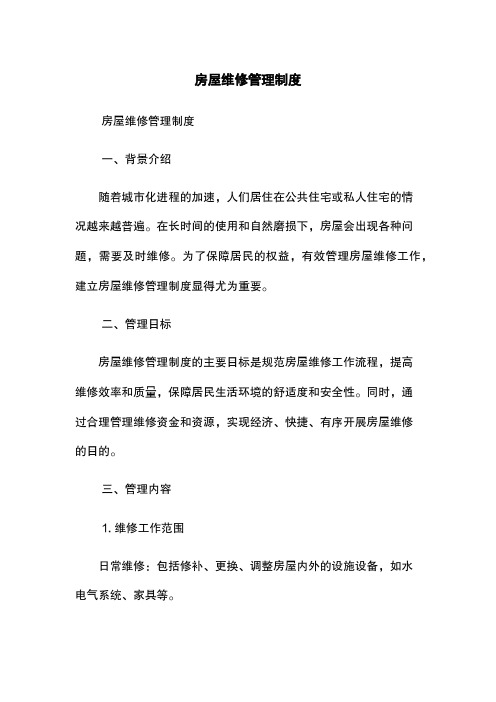 房屋维修管理制度

房屋维修管理制度

一、背景介绍

随着城市化进程的加速，人们居住在公共住宅或私人住宅的情况越来越普遍。在长时间的使用和自然磨损下，房屋会出现各种问题，需要及时维修。为了保障居民的权益，有效管理房屋维修工作，建立房屋维修管理制度显得尤为重要。

二、管理目标

房屋维修管理制度的主要目标是规范房屋维修工作流程，提高维修效率和质量，保障居民生活环境的舒适度和安全性。同时，通过合理管理维修资金和资源，实现经济、快捷、有序开展房屋维修的目的。

三、管理内容

1. 维修工作范围

日常维修：包括修补、更换、调整房屋内外的设施设备，如水电气系统、家具等。